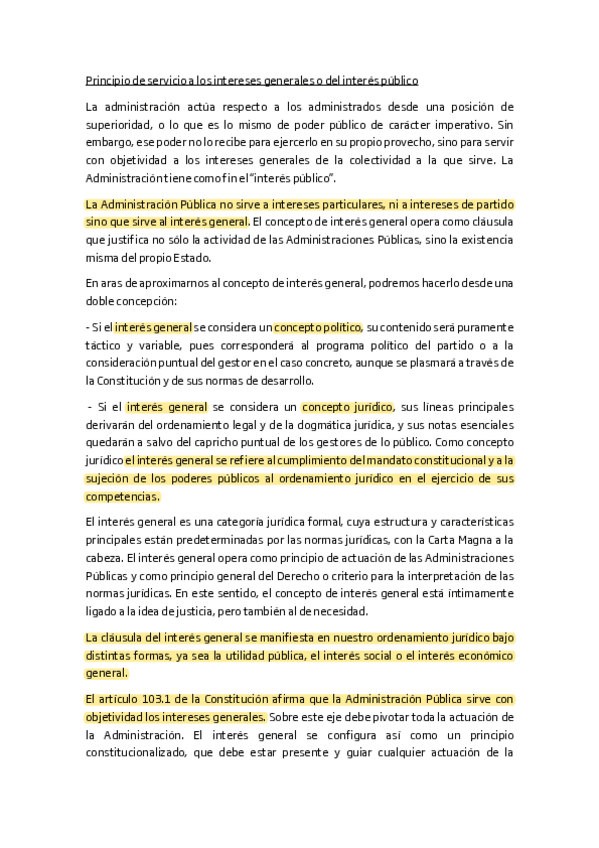 Principio de servicio a los intereses generales o del interés público

La administración actúa respecto a los administrados desde una posición de superioridad, o lo que es lo mismo de poder público de carácter imperativo. Sin embargo, ese poder no lo recibe para ejercerlo en su propio provecho, sino para servir con objetividad a los intereses generales de la colectividad a la que sirve. La Administración tiene como fin el "interés público".

La Administración Pública no sirve a intereses particulares, ni a intereses de partido sino que sirve al interés general. El concepto de interés general opera como cláusula que justifica no sólo la actividad de las Administraciones Públicas, sino la existencia misma del propio Estado.

En aras de aproximarnos al concepto de interés general, podremos hacerlo desde una doble concepción:

- Si el interés general se considera un concepto político, su contenido será puramente táctico y variable, pues corresponderá al programa político del partido o a la consideración puntual del gestor en el caso concreto, aunque se plasmará a través de la Constitución y de sus normas de desarrollo.

- Si el interés general se considera un concepto jurídico, sus líneas principales derivarán del ordenamiento legal y de la dogmática jurídica, y sus notas esenciales quedarán a salvo del capricho puntual de los gestores de lo público. Como concepto jurídico el interés general se refiere al cumplimiento del mandato constitucional y a la sujeción de los poderes públicos al ordenamiento jurídico en el ejercicio de sus competencias.

El interés general es una categoría jurídica formal, cuya estructura y características principales están predeterminadas por las normas jurídicas, con la Carta Magna a la cabeza. El interés general opera como principio de actuación de las Administraciones Públicas y como principio general del Derecho o criterio para la interpretación de las normas jurídicas. En este sentido, el concepto de interés general está íntimamente ligado a la idea de justicia, pero también al de necesidad.

La cláusula del interés general se manifiesta en nuestro ordenamiento jurídico bajo distintas formas, ya sea la utilidad pública, el interés social o el interés económico general.

El artículo 103.1 de la Constitución afirma que la Administración Pública sirve con objetividad los intereses generales. Sobre este eje debe pivotar toda la actuación de la Administración. El interés general se configura así como un principio constitucionalizado, que debe estar presente y guiar cualquier actuación de la